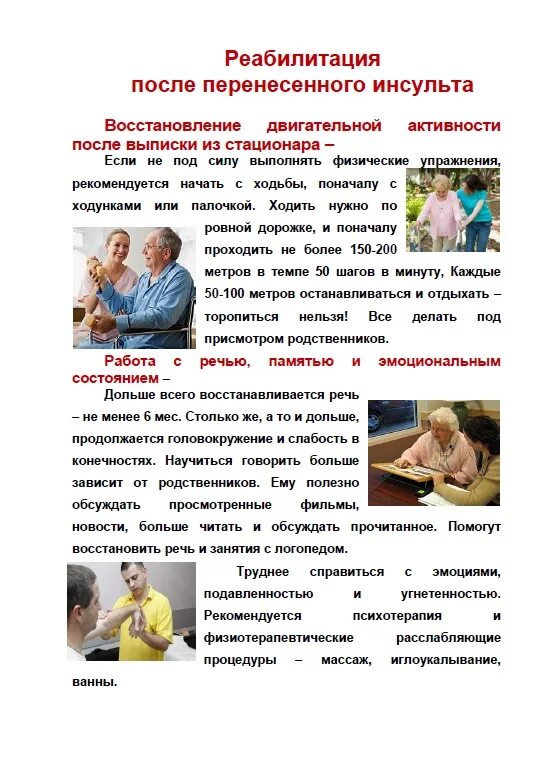 Реабилитация
после перенесенного инсульта

Восстановление двигательной активности после выписки из стационара –

Если не под силу выполнять физические упражнения, рекомендуется начать с ходьбы, поначалу с ходунками или палочкой. Ходить нужно по ровной дорожке, и поначалу проходить не более 150-200 метров в темпе 50 шагов в минуту, Каждые 50-100 метров останавливаться и отдыхать – торопиться нельзя! Все делать под присмотром родственников.

Работа с речью, памятью и эмоциональным состоянием –

Дольше всего восстанавливается речь – не менее 6 мес. Столько же, а то и дольше, продолжается головокружение и слабость в конечностях. Научиться говорить больше зависит от родственников. Ему полезно обсуждать просмотренные фильмы, новости, больше читать и обсуждать прочитанное. Помогут восстановить речь и занятия с логопедом.

Труднее справиться с эмоциями, подавленностью и угнетенностью. Рекомендуется психотерапия и физиотерапевтические расслабляющие процедуры – массаж, иглоукалывание, ванны.